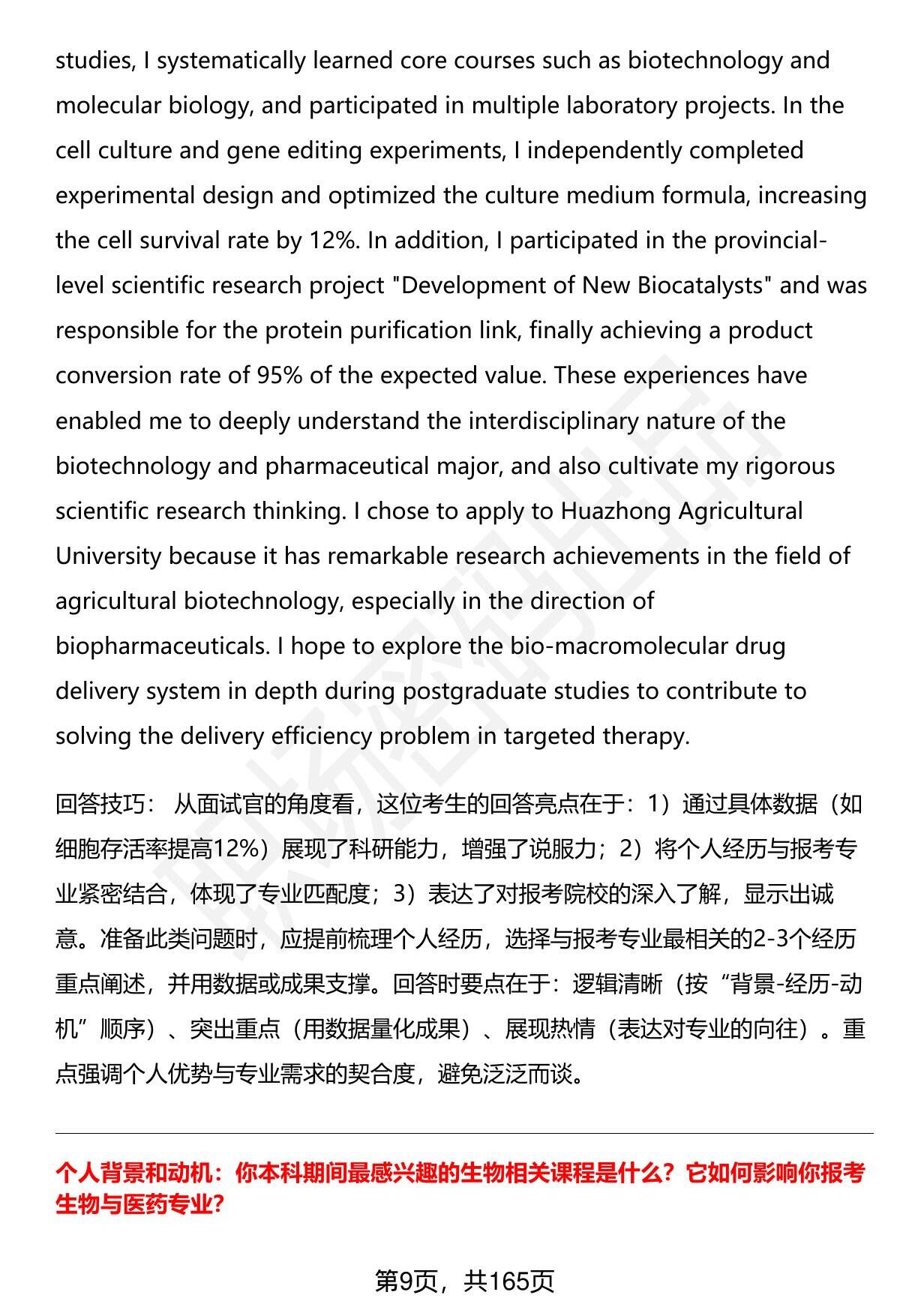 studies, I systematically learned core courses such as biotechnology and molecular biology, and participated in multiple laboratory projects. In the cell culture and gene editing experiments, I independently completed experimental design and optimized the culture medium formula, increasing the cell survival rate by 12%. In addition, I participated in the provincial-level scientific research project "Development of New Biocatalysts" and was responsible for the protein purification link, finally achieving a product conversion rate of 95% of the expected value. These experiences have enabled me to deeply understand the interdisciplinary nature of the biotechnology and pharmaceutical major, and also cultivate my rigorous scientific research thinking. I chose to apply to Huazhong Agricultural University because it has remarkable research achievements in the field of agricultural biotechnology, especially in the direction of biopharmaceuticals. I hope to explore the bio-macromolecular drug delivery system in depth during postgraduate studies to contribute to solving the delivery efficiency problem in targeted therapy.

回答技巧： 从面试官的角度看，这位考生的回答亮点在于：1）通过具体数据（如细胞存活率提高12%）展现了科研能力，增强了说服力；2）将个人经历与报考专业紧密结合，体现了专业匹配度；3）表达了对报考院校的深入了解，显示出诚意。准备此类问题时，应提前梳理个人经历，选择与报考专业最相关的2-3个经历重点阐述，并用数据或成果支撑。回答时要点在于：逻辑清晰（按“背景-经历-动机”顺序）、突出重点（用数据量化成果）、展现热情（表达对专业的向往）。重点强调个人优势与专业需求的契合度，避免泛泛而谈。

个人背景和动机：你本科期间最感兴趣的生物相关课程是什么？它如何影响你报考生物与医药专业?

第9页，共165页